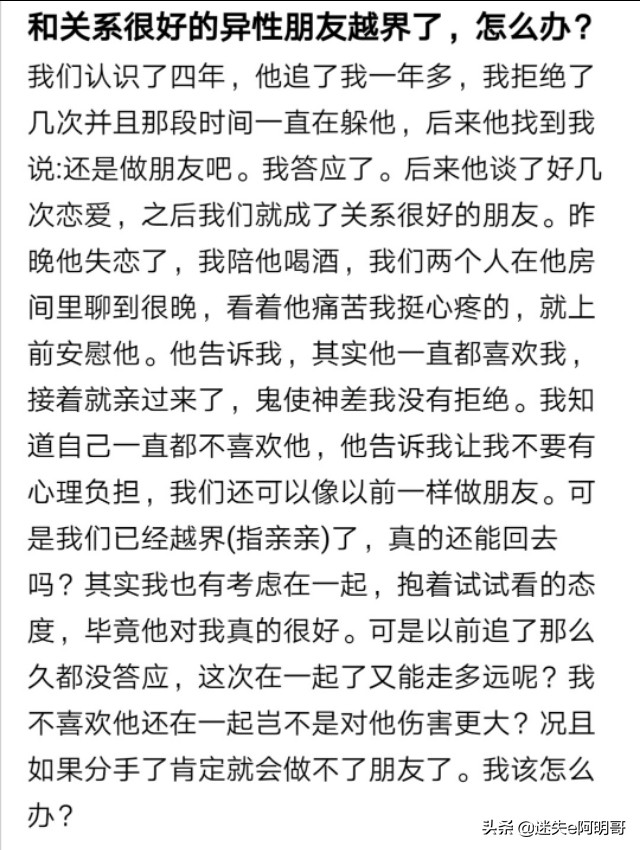 和关系很好的异性朋友越界了，怎么办？

我们认识了四年，他追了我一年多，我拒绝了几次并且那段时间一直在躲他，后来他找到我说:还是做朋友吧。我答应了。后来他谈了好几次恋爱，之后我们就成了关系很好的朋友。昨晚他失恋了，我陪他喝酒，我们两个人在他房间里聊到很晚，看着他痛苦我挺心疼的，就上前安慰他。他告诉我，其实他一直都喜欢我，接着就亲过来了，鬼使神差我没有拒绝。我知道自己一直都不喜欢他，他告诉我让我不要有心理负担，我们还可以像以前一样做朋友。可是我们已经越界(指亲亲)了，真的还能回去吗？其实我也有考虑在一起，抱着试试看的态度，毕竟他对我真的很好。可是以前追了那么久都没答应，这次在一起了又能走多远呢？我不喜欢他还在一起岂不是对他伤害更大？况且如果分手了肯定就会做不了朋友了。我该怎么办？

头条 @迷失e阿明哥